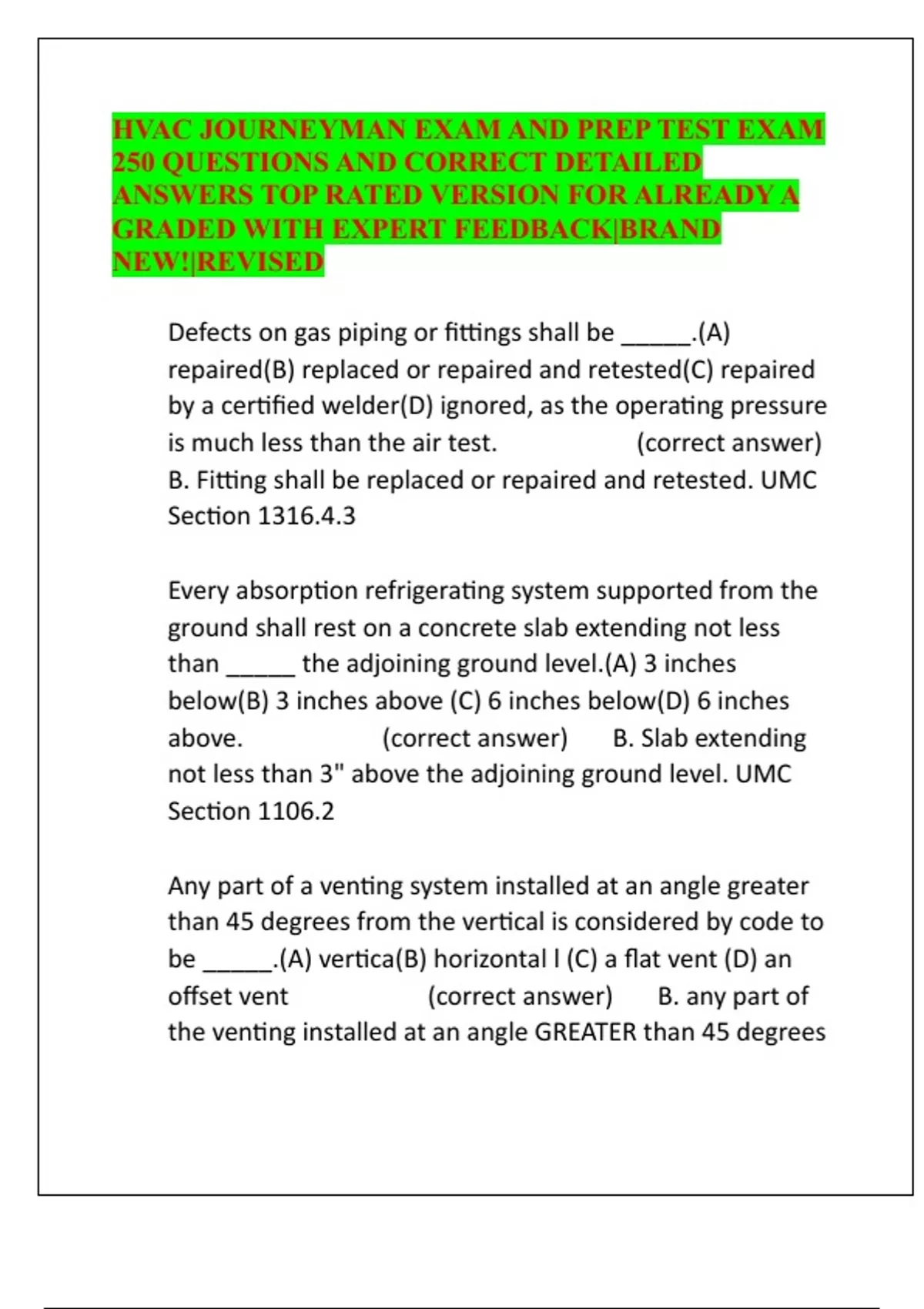 HVAC JOURNEYMAN EXAM AND PREP TEST EXAM 250 QUESTIONS AND CORRECT DETAILED ANSWERS TOP RATED VERSION FOR ALREADY A GRADED WITH EXPERT FEEDBACK|BRAND NEW!|REVISED

Defects on gas piping or fittings shall be ______.(A) repaired(B) replaced or repaired and retested(C) repaired by a certified welder(D) ignored, as the operating pressure is much less than the air test. (correct answer) B. Fitting shall be replaced or repaired and retested. UMC Section 1316.4.3

Every absorption refrigerating system supported from the ground shall rest on a concrete slab extending not less than _____ the adjoining ground level.(A) 3 inches below(B) 3 inches above (C) 6 inches below(D) 6 inches above. (correct answer) B. Slab extending not less than 3" above the adjoining ground level. UMC Section 1106.2

Any part of a venting system installed at an angle greater than 45 degrees from the vertical is considered by code to be ______.(A) vertica(B) horizontal l (C) a flat vent (D) an offset vent (correct answer) B. any part of the venting installed at an angle GREATER than 45 degrees